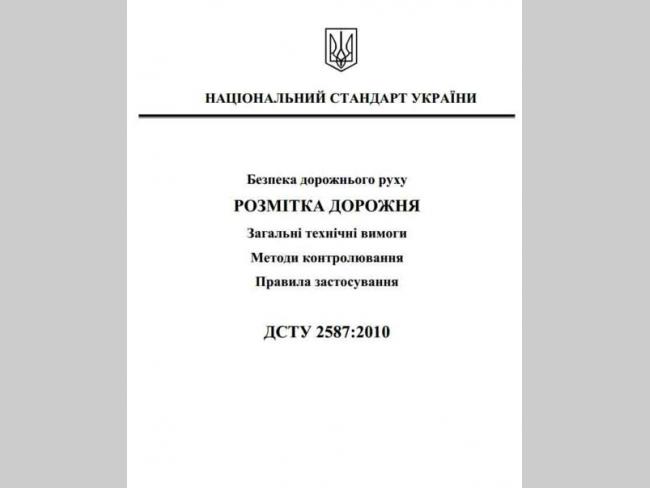 НАЦІОНАЛЬНИЙ СТАНДАРТ УКРАЇНИ

Безпека дорожнього руху

РОЗМІТКА ДОРОЖНЯ

Загальні технічні вимоги

Методи контролювання

Правила застосування

ДСТУ 2587:2010